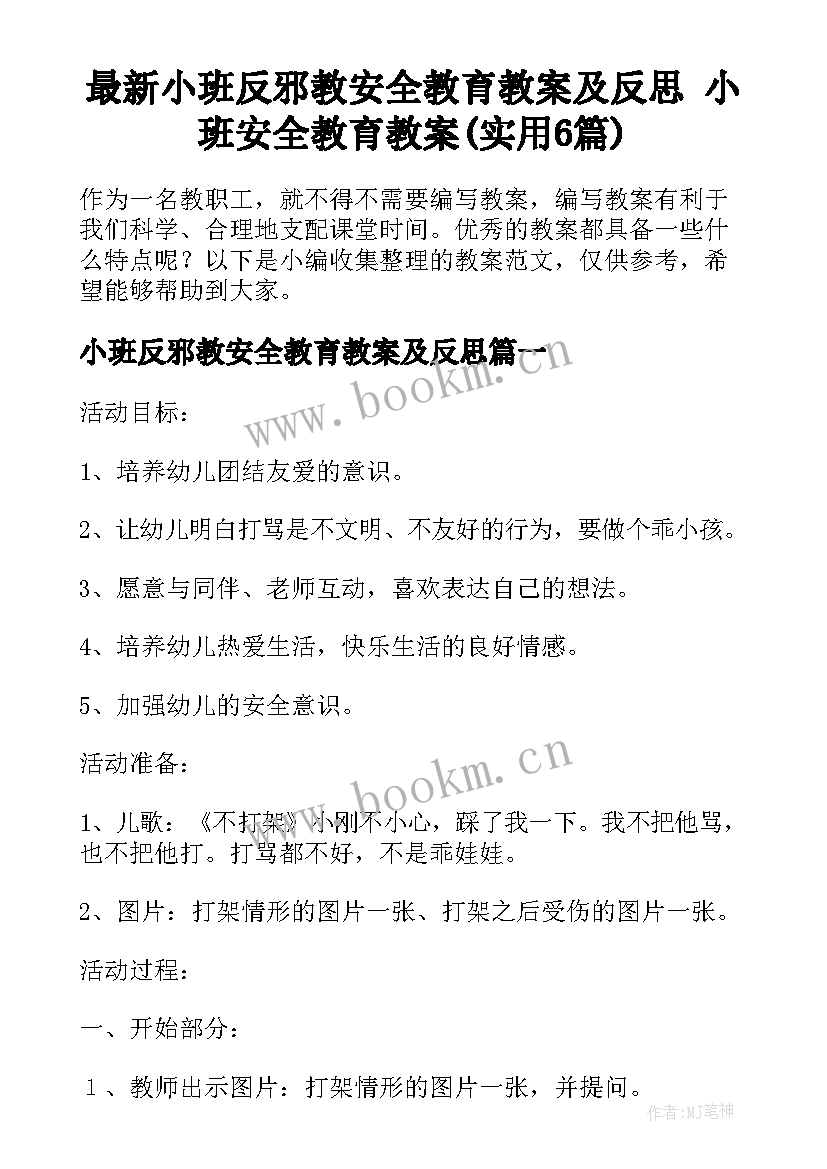 最新小班反邪教安全教育教案及反思 小班安全教育教案(实用6篇)

作为一名教职工，就不得不需要编写教案，编写教案有利于我们科学、合理地支配课堂时间。优秀的教案都具备一些什么特点呢？以下是小编收集整理的教案范文，仅供参考，希望能够帮助到大家。

小班反邪教安全教育教案及反思篇一

www.bookm.cn

活动目标：

1、培养幼儿团结友爱的意识。

2、让幼儿明白打骂是不文明、不友好的行为，要做个乖小孩。

3、愿意与同伴、老师互动，喜欢表达自己的想法。

4、培养幼儿热爱生活，快乐生活的良好情感。

5、加强幼儿的安全意识。

活动准备：

www.bookm.cn

1、儿歌：《不打架》小刚不小心，踩了我一下。我不把他骂，也不把他打。打骂都不好，不是乖娃娃。

2、图片：打架情形的图片一张、打架之后受伤的图片一张。

活动过程：

一、开始部分：

1、教师出示图片：打架情形的图片一张，并提问。

作者:MJ笔神